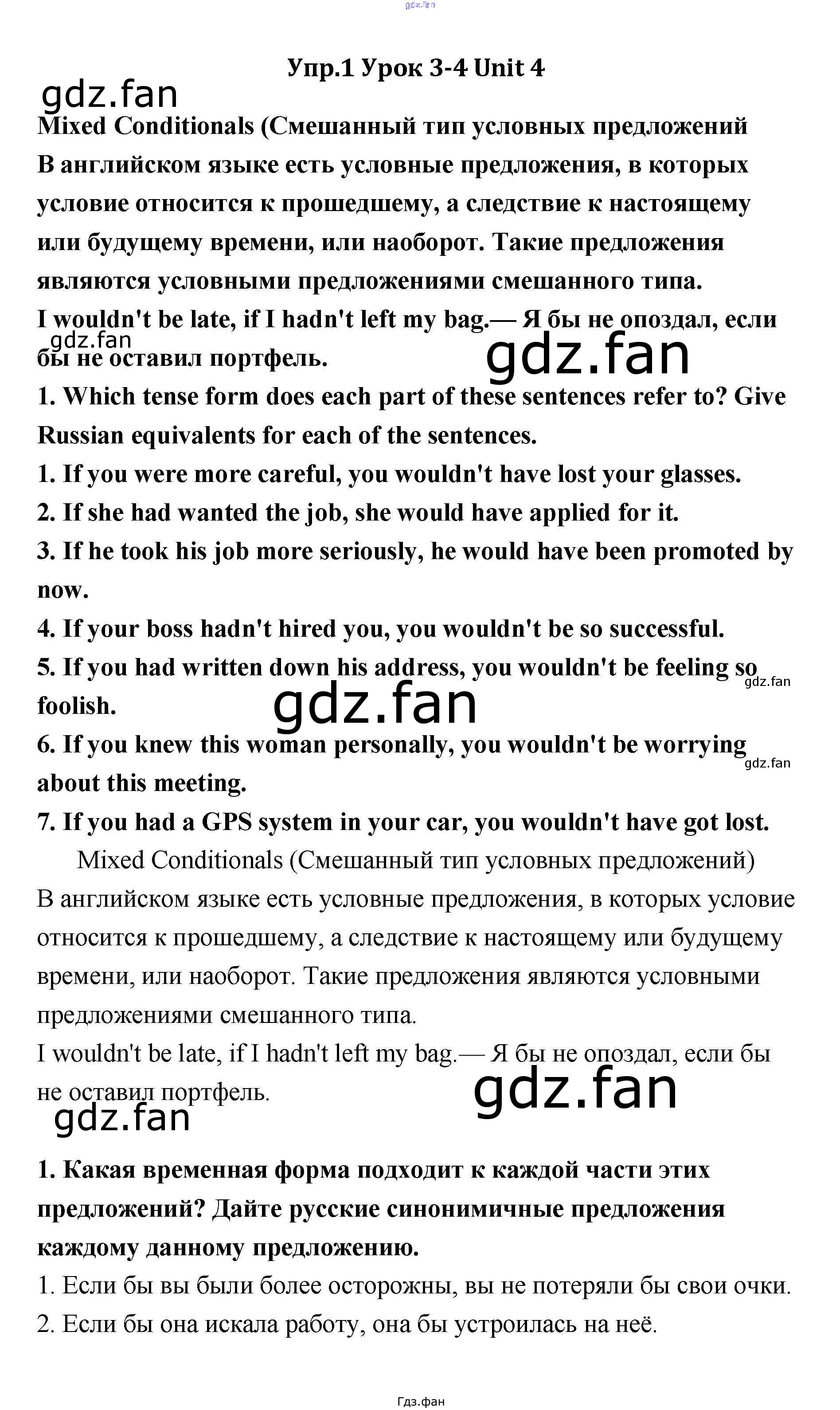 Упр.1 Урок 3-4 Unit 4

Mixed Conditionals (Смешанный тип условных предложений

В английском языке есть условные предложения, в которых условие относится к прошедшему, а следствие к настоящему или будущему времени, или наоборот. Такие предложения являются условными предложениями смешанного типа.

I wouldn't be late, if I hadn't left my bag.— Я бы не опоздал, если бы не оставил портфель.

1. Which tense form does each part of these sentences refer to? Give Russian equivalents for each of the sentences.

1. If you were more careful, you wouldn't have lost your glasses.
2. If she had wanted the job, she would have applied for it.
3. If he took his job more seriously, he would have been promoted by now.
4. If your boss hadn't hired you, you wouldn't be so successful.
5. If you had written down his address, you wouldn't be feeling so foolish.
6. If you knew this woman personally, you wouldn't be worrying about this meeting.
7. If you had a GPS system in your car, you wouldn't have got lost.

Mixed Conditionals (Смешанный тип условных предложений)

В английском языке есть условные предложения, в которых условие относится к прошедшему, а следствие к настоящему или будущему времени, или наоборот. Такие предложения являются условными предложениями смешанного типа.

I wouldn't be late, if I hadn't left my bag.— Я бы не опоздал, если бы не оставил портфель.

1. Какая временная форма подходит к каждой части этих предложений? Дайте русские синонимичные предложения каждому данному предложению.

1. Если бы вы были более осторожны, вы не потеряли бы свои очки.
2. Если бы она искала работу, она бы устроилась на неё.

Гдз.фан

gdz.fan